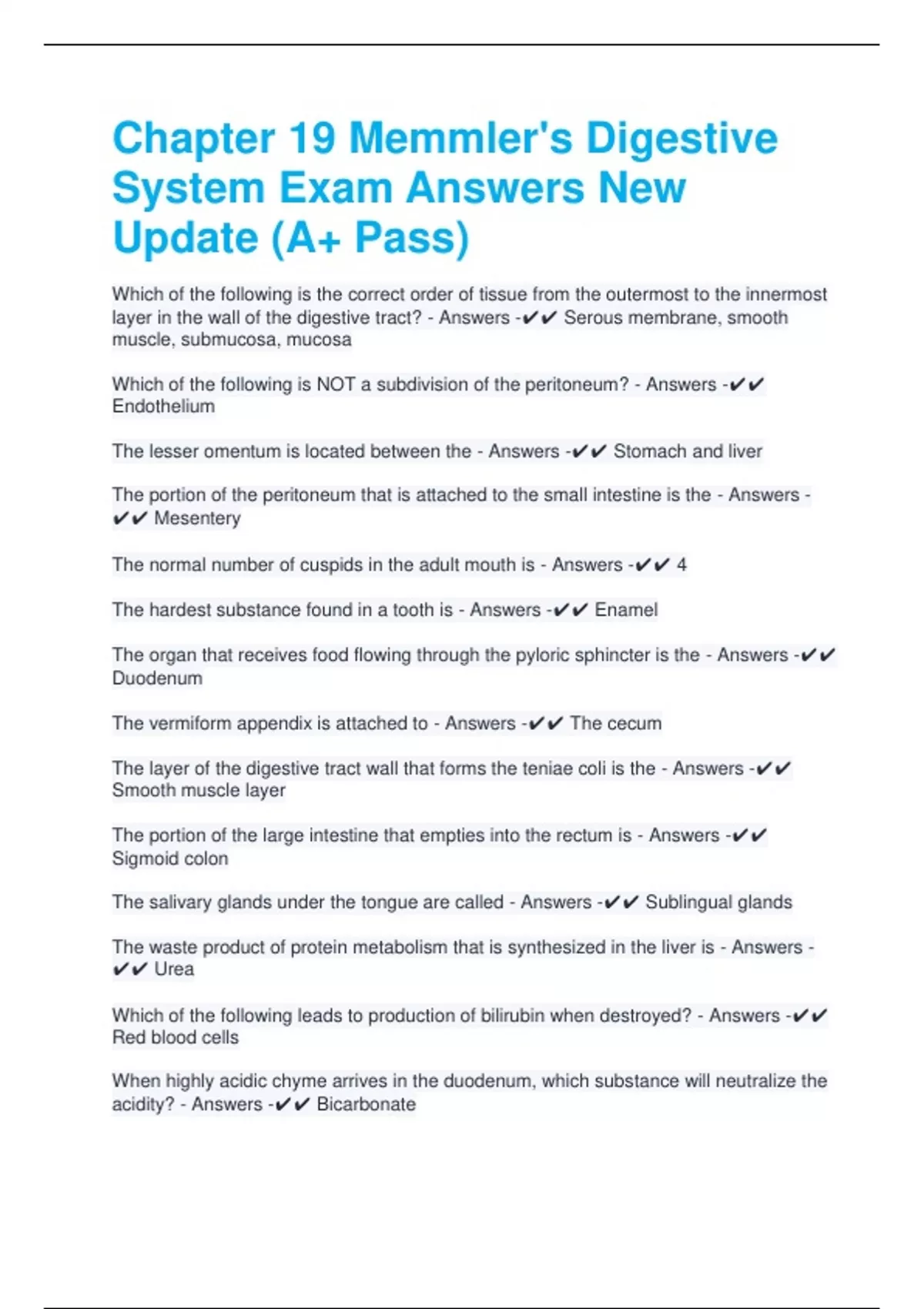 Chapter 19 Memmler's Digestive System Exam Answers New Update (A+ Pass)

Which of the following is the correct order of tissue from the outermost to the innermost layer in the wall of the digestive tract? - Answers -✔✔ Serous membrane, smooth muscle, submucosa, mucosa

Which of the following is NOT a subdivision of the peritoneum? - Answers -✔✔ Endothelium

The lesser omentum is located between the - Answers -✔✔ Stomach and liver

The portion of the peritoneum that is attached to the small intestine is the - Answers -✔✔ Mesentery

The normal number of cuspids in the adult mouth is - Answers -✔✔ 4

The hardest substance found in a tooth is - Answers -✔✔ Enamel

The organ that receives food flowing through the pyloric sphincter is the - Answers -✔✔ Duodenum

The vermiform appendix is attached to - Answers -✔✔ The cecum

The layer of the digestive tract wall that forms the teniae coli is the - Answers -✔✔ Smooth muscle layer

The portion of the large intestine that empties into the rectum is - Answers -✔✔ Sigmoid colon

The salivary glands under the tongue are called - Answers -✔✔ Sublingual glands

The waste product of protein metabolism that is synthesized in the liver is - Answers -✔✔ Urea

Which of the following leads to production of bilirubin when destroyed? - Answers -✔✔ Red blood cells

When highly acidic chyme arrives in the duodenum, which substance will neutralize the acidity? - Answers -✔✔ Bicarbonate